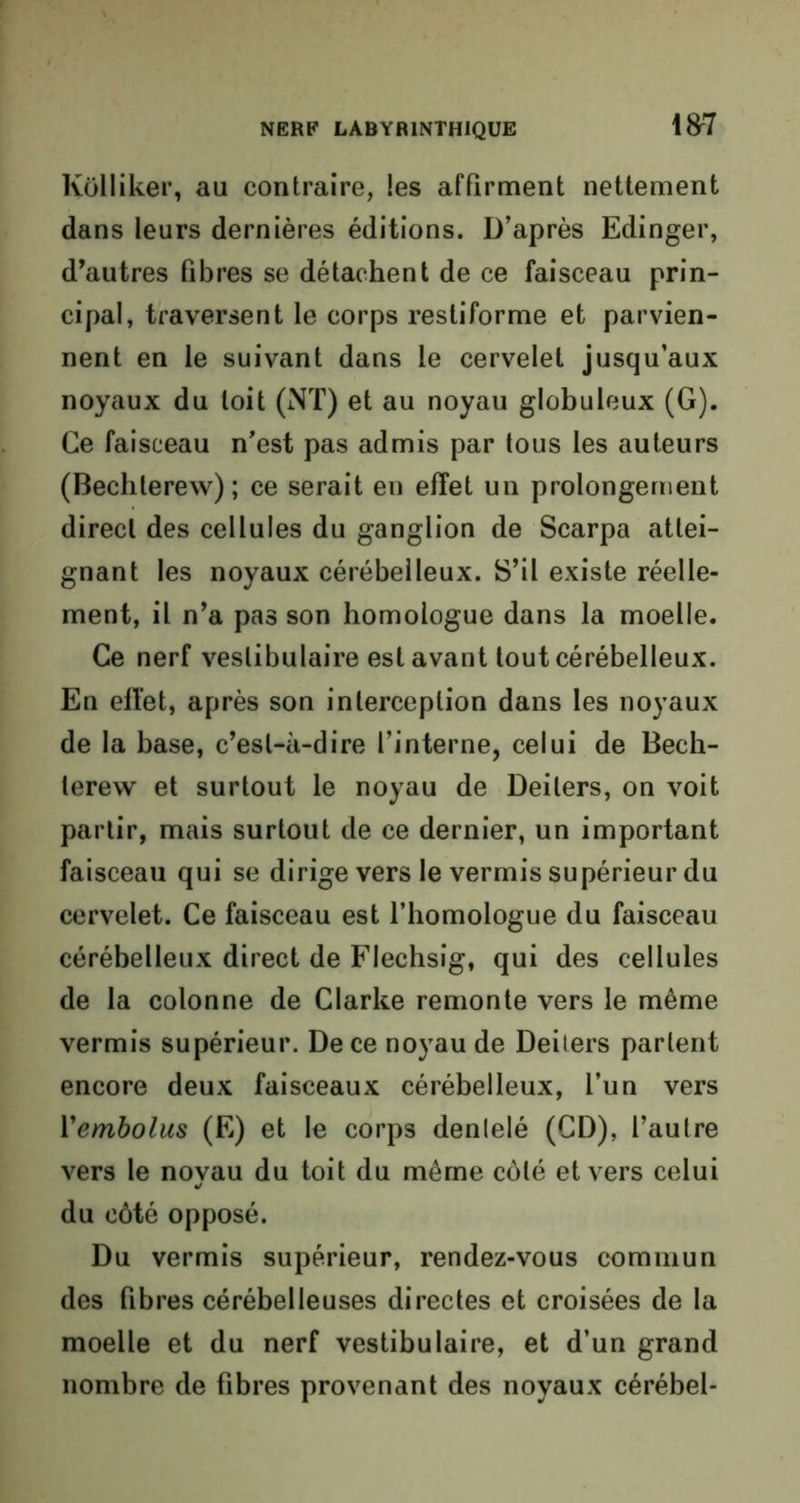 NERF LABYRINTHIQUE 187

Kölliker, au contraire, les affirment nettement dans leurs dernières éditions. D'après Edinger, d'autres fibres se détachent de ce faisceau principal, traversent le corps restiforme et parviennent en le suivant dans le cervelet jusqu'aux noyaux du toit (NT) et au noyau globuleux (G). Ce faisceau n'est pas admis par tous les auteurs (Bechterew) ; ce serait en effet un prolongement direct des cellules du ganglion de Scarpa atteignant les noyaux cérébelleux. S'il existe réellement, il n'a pas son homologue dans la moelle.

Ce nerf vestibulaire est avant tout cérébelleux. En effet, après son interception dans les noyaux de la base, c'est-à-dire l'interne, celui de Bechterew et surtout le noyau de Deiters, on voit partir, mais surtout de ce dernier, un important faisceau qui se dirige vers le vermis supérieur du cervelet. Ce faisceau est l'homologue du faisceau cérébelleux direct de Flechsig, qui des cellules de la colonne de Clarke remonte vers le même vermis supérieur. De ce noyau de Deiters partent encore deux faisceaux cérébelleux, l'un vers l'embolus (E) et le corps dentelé (CD), l'autre vers le noyau du toit du même côté et vers celui du côté opposé.

Du vermis supérieur, rendez-vous commun des fibres cérébelleuses directes et croisées de la moelle et du nerf vestibulaire, et d'un grand nombre de fibres provenant des noyaux cérébel-